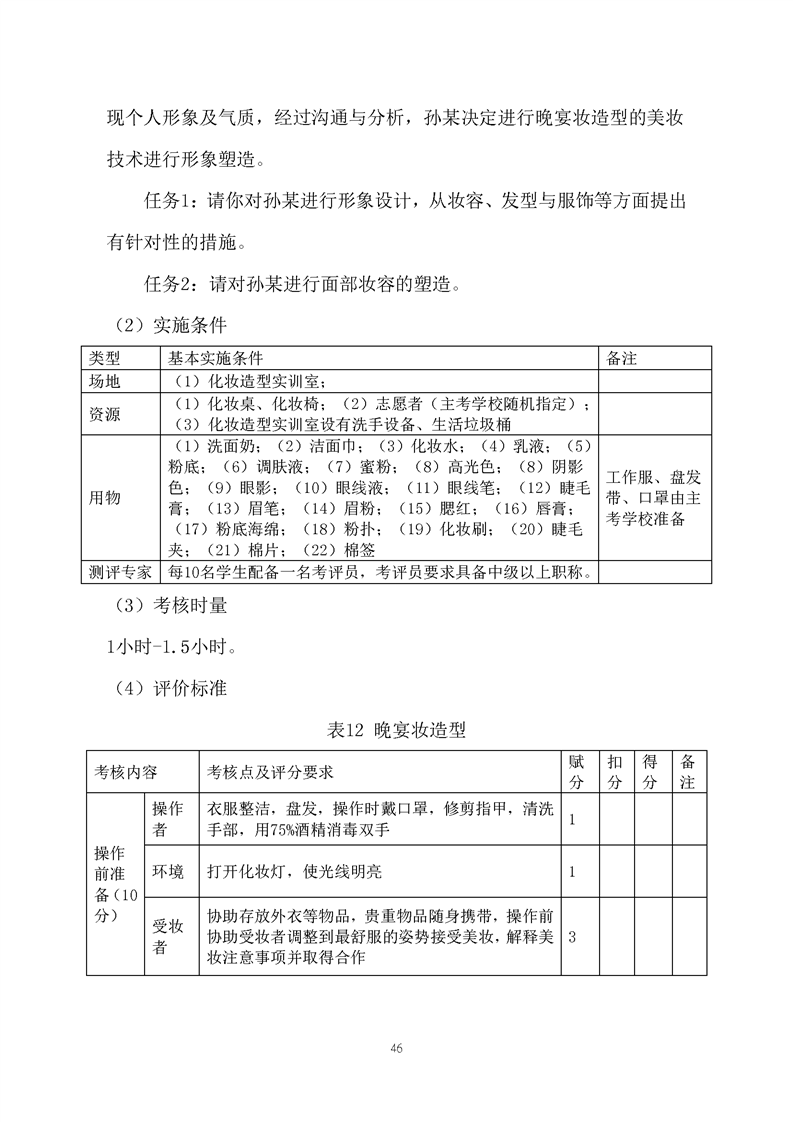 现个人形象及气质，经过沟通与分析，孙某决定进行晚宴妆造型的美妆技术进行形象塑造。

任务1：请你对孙某进行形象设计，从妆容、发型与服饰等方面提出有针对性的措施。

任务2：请对孙某进行面部妆容的塑造。

（2）实施条件

| 类型 | 基本实施条件 | 备注 |
|---|---|---|
| 场地 | （1）化妆造型实训室； | |
| 资源 | （1）化妆桌、化妆椅；（2）志愿者（主考学校随机指定）；（3）化妆造型实训室设有洗手设备、生活垃圾桶 | |
| 用物 | （1）洗面奶；（2）洁面巾；（3）化妆水；（4）乳液；（5）粉底；（6）调肤液；（7）蜜粉；（8）高光色；（8）阴影色；（9）眼影；（10）眼线液；（11）眼线笔；（12）睫毛膏；（13）眉笔；（14）眉粉；（15）腮红；（16）唇膏；（17）粉底海绵；（18）粉扑；（19）化妆刷；（20）睫毛夹；（21）棉片；（22）棉签 | 工作服、盘发带、口罩由主考学校准备 |
| 测评专家 | 每10名学生配备一名考评员，考评员要求具备中级以上职称。 | |

（3）考核时量

1小时-1.5小时。

（4）评价标准

表12 晚宴妆造型

| 考核内容 | | 考核点及评分要求 | 赋分 | 扣分 | 得分 | 备注 |
|---|---|---|---|---|---|---|
| 操作前准备（10分） | 操作者 | 衣服整洁，盘发，操作时戴口罩，修剪指甲，清洗手部，用75%酒精消毒双手 | 1 | | | |
| | 环境 | 打开化妆灯，使光线明亮 | 1 | | | |
| | 受妆者 | 协助存放外衣等物品，贵重物品随身携带，操作前协助受妆者调整到最舒服的姿势接受美妆，解释美妆注意事项并取得合作 | 3 | | | |

46